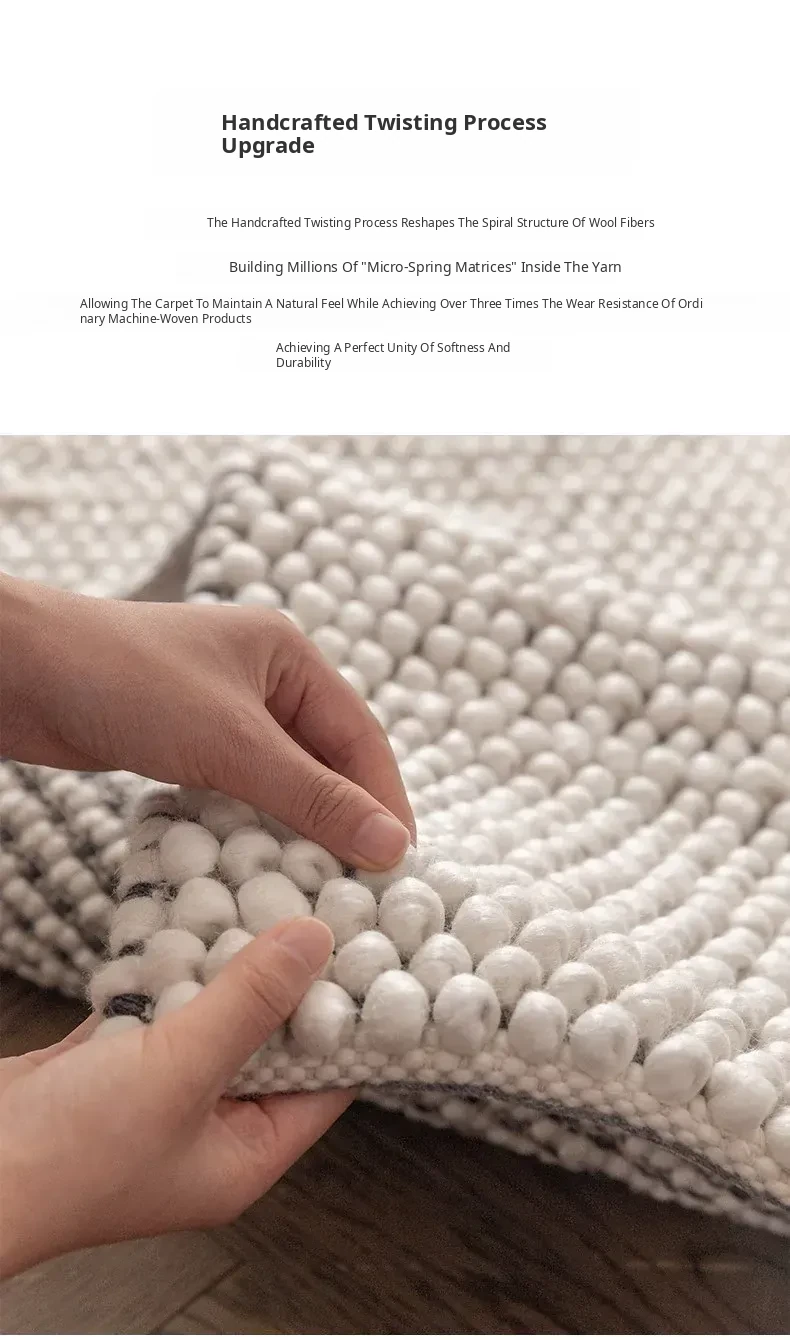 Handcrafted Twisting Process Upgrade

The Handcrafted Twisting Process Reshapes The Spiral Structure Of Wool Fibers

Building Millions Of "Micro-Spring Matrices" Inside The Yarn

Allowing The Carpet To Maintain A Natural Feel While Achieving Over Three Times The Wear Resistance Of Ordinary Machine-Woven Products

Achieving A Perfect Unity Of Softness And Durability